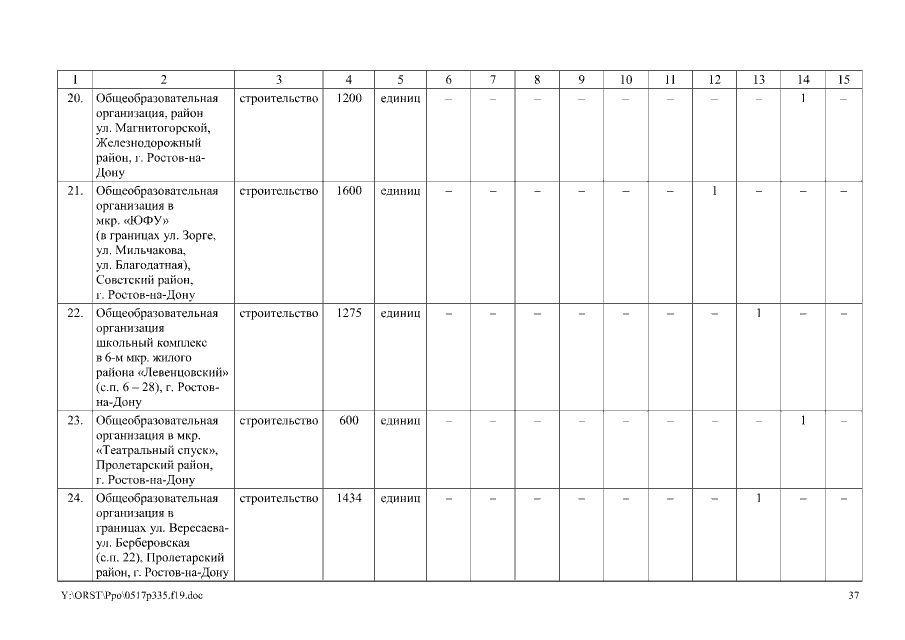 | 1 | 2 | 3 | 4 | 5 | 6 | 7 | 8 | 9 | 10 | 11 | 12 | 13 | 14 | 15 |
|---|---|---|---|---|---|---|---|---|---|---|---|---|---|---|
| 20. | Общеобразовательная организация, район ул. Магнитогорской, Железнодорожный район, г. Ростов-на-Дону | строительство | 1200 | единиц | – | – | – | – | – | – | – | – | 1 | – |
| 21. | Общеобразовательная организация в мкр. «ЮФУ» (в границах ул. Зорге, ул. Мильчакова, ул. Благодатная), Советский район, г. Ростов-на-Дону | строительство | 1600 | единиц | – | – | – | – | – | – | 1 | – | – | – |
| 22. | Общеобразовательная организация школьный комплекс в 6-м мкр. жилого района «Левенцовский» (с.п. 6 – 28), г. Ростов-на-Дону | строительство | 1275 | единиц | – | – | – | – | – | – | – | 1 | – | – |
| 23. | Общеобразовательная организация в мкр. «Театральный спуск», Пролетарский район, г. Ростов-на-Дону | строительство | 600 | единиц | – | – | – | – | – | – | – | – | 1 | – |
| 24. | Общеобразовательная организация в границах ул. Вересаева-ул. Берберовская (с.п. 22), Пролетарский район, г. Ростов-на-Дону | строительство | 1434 | единиц | – | – | – | – | – | – | – | 1 | – | – |

Y:\ORST\Ppo\0517p335.f19.doc

37